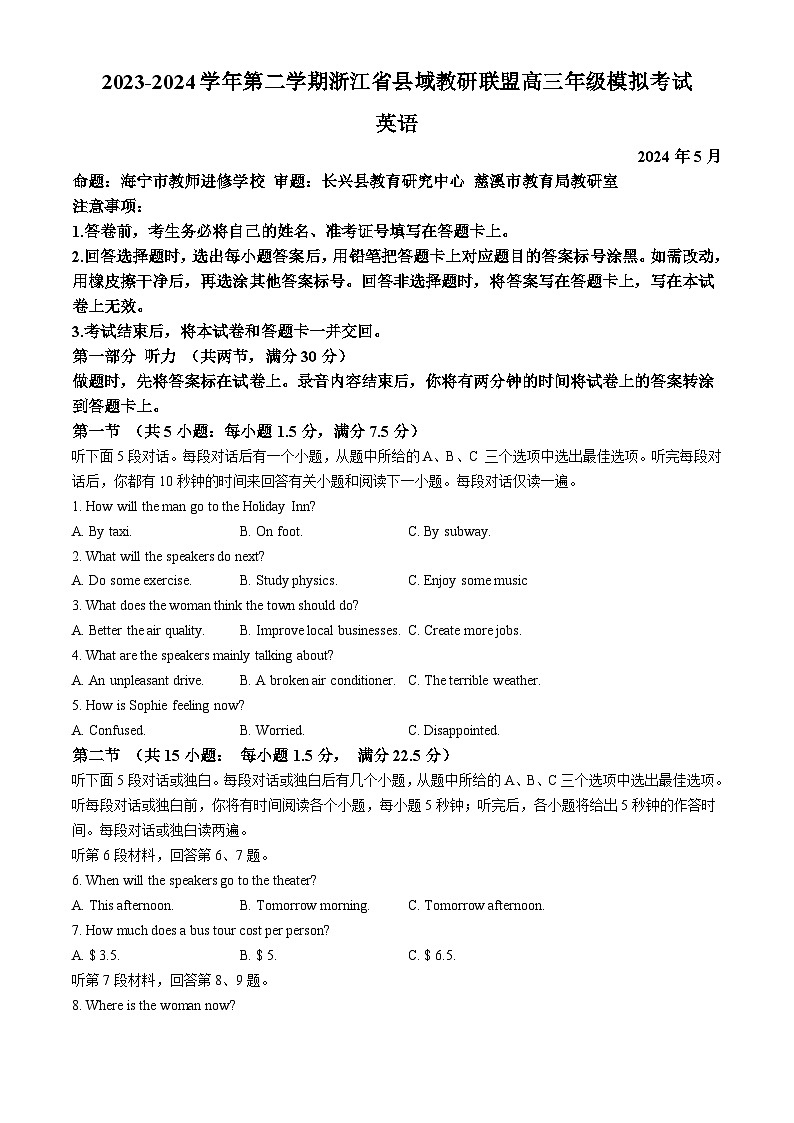 2023-2024 学年第二学期浙江省县域教研联盟高三年级模拟考试

英语

2024 年 5 月

命题：海宁市教师进修学校 审题：长兴县教育研究中心 慈溪市教育局教研室

注意事项：

1.答卷前，考生务必将自己的姓名、准考证号填写在答题卡上。

2.回答选择题时，选出每小题答案后，用铅笔把答题卡上对应题目的答案标号涂黑。如需改动，用橡皮擦干净后，再选涂其他答案标号。回答非选择题时，将答案写在答题卡上，写在本试卷上无效。

3.考试结束后，将本试卷和答题卡一并交回。

第一部分 听力 （共两节，满分 30 分）

做题时，先将答案标在试卷上。录音内容结束后，你将有两分钟的时间将试卷上的答案转涂到答题卡上。

第一节 （共 5 小题：每小题 1.5 分，满分 7.5 分）

听下面 5 段对话。每段对话后有一个小题，从题中所给的 A、B、C 三个选项中选出最佳选项。听完每段对话后，你都有 10 秒钟的时间来回答有关小题和阅读下一小题。每段对话仅读一遍。

1. How will the man go to the Holiday Inn?

A. By taxi. B. On foot. C. By subway.

2. What will the speakers do next?

A. Do some exercise. B. Study physics. C. Enjoy some music

3. What does the woman think the town should do?

A. Better the air quality. B. Improve local businesses. C. Create more jobs.

4. What are the speakers mainly talking about?

A. An unpleasant drive. B. A broken air conditioner. C. The terrible weather.

5. How is Sophie feeling now?

A. Confused. B. Worried. C. Disappointed.

第二节 （共 15 小题： 每小题 1.5 分， 满分 22.5 分）

听下面 5 段对话或独白。每段对话或独白后有几个小题，从题中所给的 A、B、C 三个选项中选出最佳选项。听每段对话或独白前，你将有时间阅读各个小题，每小题 5 秒钟；听完后，各小题将给出 5 秒钟的作答时间。每段对话或独白读两遍。

听第 6 段材料，回答第 6、7 题。

6. When will the speakers go to the theater?

A. This afternoon. B. Tomorrow morning. C. Tomorrow afternoon.

7. How much does a bus tour cost per person?

A. $ 3.5. B. $ 5. C. $ 6.5.

听第 7 段材料，回答第 8、9 题。

8. Where is the woman now?